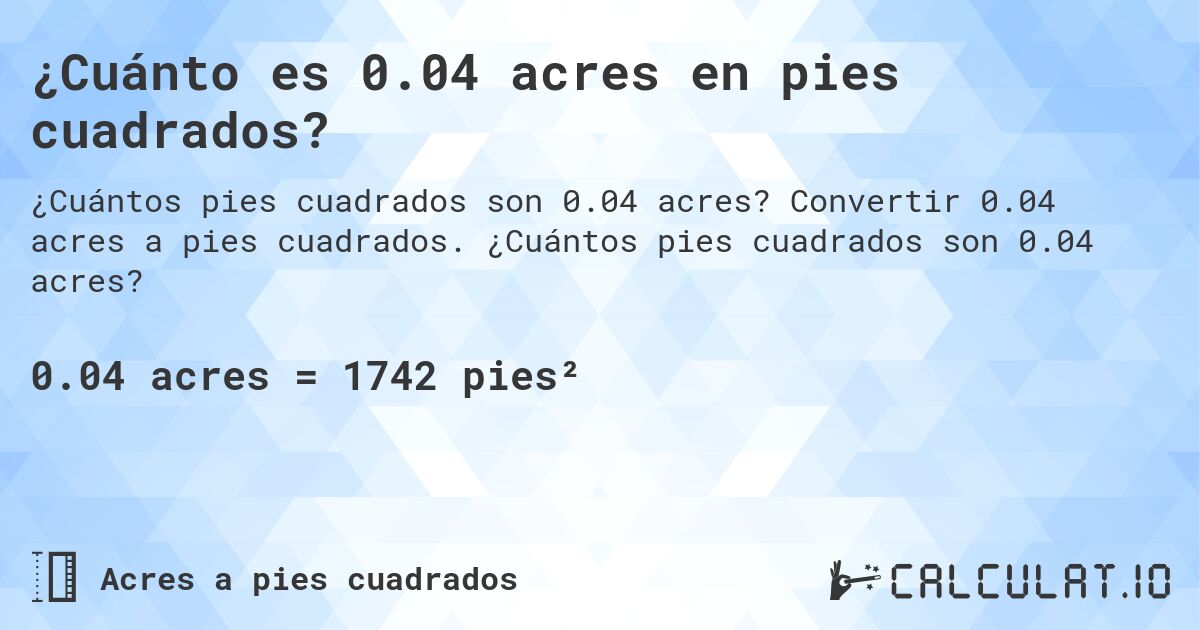 ¿Cuánto es 0.04 acres en pies cuadrados?

¿Cuántos pies cuadrados son 0.04 acres? Convertir 0.04 acres a pies cuadrados. ¿Cuántos pies cuadrados son 0.04 acres?

0.04 acres = 1742 pies²

Acres a pies cuadrados

CALCULAT.IO